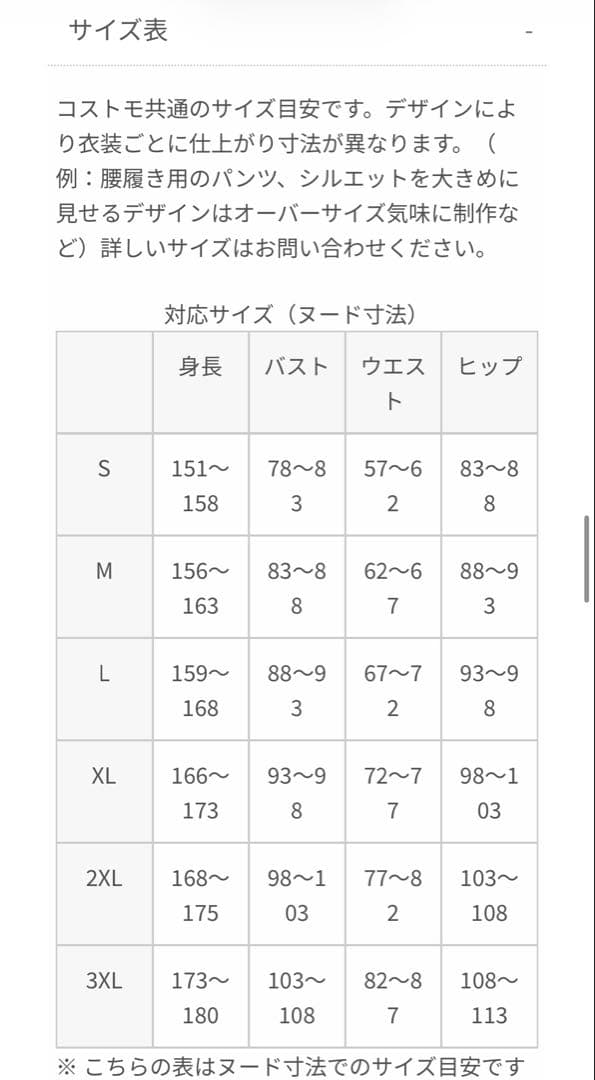 サイズ表 -

コストモ共通のサイズ目安です。デザインにより衣装ごとに仕上がり寸法が異なります。（例：腰履き用のパンツ、シルエットを大きめに見せるデザインはオーバーサイズ気味に制作など）詳しいサイズはお問い合わせください。

対応サイズ（ヌード寸法）

| | 身長 | バスト | ウエスト | ヒップ |
|---|---|---|---|---|
| S | 151〜158 | 78〜83 | 57〜62 | 83〜88 |
| M | 156〜163 | 83〜88 | 62〜67 | 88〜93 |
| L | 159〜168 | 88〜93 | 67〜72 | 93〜98 |
| XL | 166〜173 | 93〜98 | 72〜77 | 98〜103 |
| 2XL | 168〜175 | 98〜103 | 77〜82 | 103〜108 |
| 3XL | 173〜180 | 103〜108 | 82〜87 | 108〜113 |

※ こちらの表はヌード寸法でのサイズ目安です